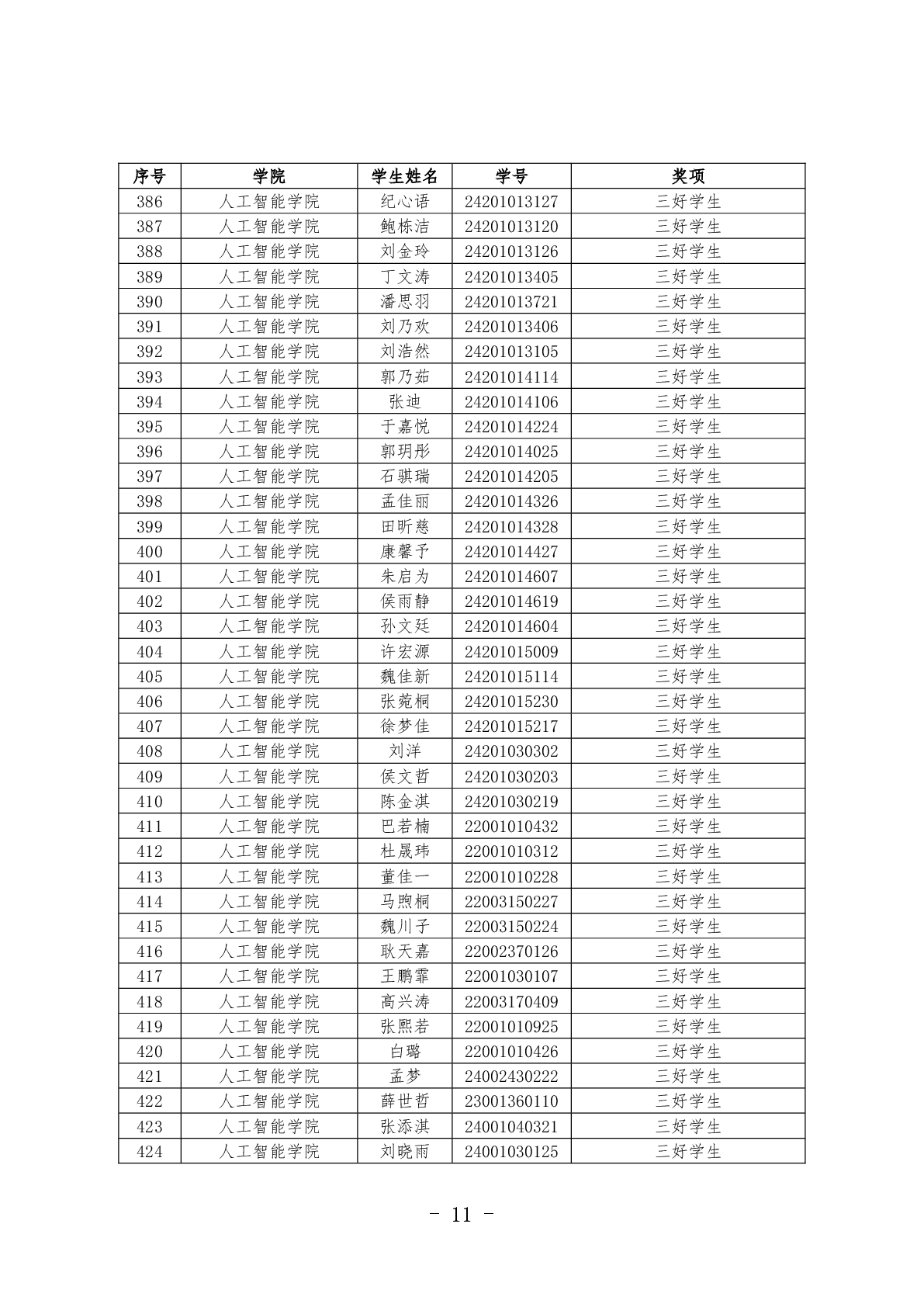 | 序号 | 学院 | 学生姓名 | 学号 | 奖项 |
|---|---|---|---|---|
| 386 | 人工智能学院 | 纪心语 | 24201013127 | 三好学生 |
| 387 | 人工智能学院 | 鲍栋洁 | 24201013120 | 三好学生 |
| 388 | 人工智能学院 | 刘金玲 | 24201013126 | 三好学生 |
| 389 | 人工智能学院 | 丁文涛 | 24201013405 | 三好学生 |
| 390 | 人工智能学院 | 潘思羽 | 24201013721 | 三好学生 |
| 391 | 人工智能学院 | 刘乃欢 | 24201013406 | 三好学生 |
| 392 | 人工智能学院 | 刘浩然 | 24201013105 | 三好学生 |
| 393 | 人工智能学院 | 郭乃茹 | 24201014114 | 三好学生 |
| 394 | 人工智能学院 | 张迪 | 24201014106 | 三好学生 |
| 395 | 人工智能学院 | 于嘉悦 | 24201014224 | 三好学生 |
| 396 | 人工智能学院 | 郭玥彤 | 24201014025 | 三好学生 |
| 397 | 人工智能学院 | 石骐瑞 | 24201014205 | 三好学生 |
| 398 | 人工智能学院 | 孟佳丽 | 24201014326 | 三好学生 |
| 399 | 人工智能学院 | 田昕慈 | 24201014328 | 三好学生 |
| 400 | 人工智能学院 | 康馨予 | 24201014427 | 三好学生 |
| 401 | 人工智能学院 | 朱启为 | 24201014607 | 三好学生 |
| 402 | 人工智能学院 | 侯雨静 | 24201014619 | 三好学生 |
| 403 | 人工智能学院 | 孙文廷 | 24201014604 | 三好学生 |
| 404 | 人工智能学院 | 许宏源 | 24201015009 | 三好学生 |
| 405 | 人工智能学院 | 魏佳新 | 24201015114 | 三好学生 |
| 406 | 人工智能学院 | 张菀桐 | 24201015230 | 三好学生 |
| 407 | 人工智能学院 | 徐梦佳 | 24201015217 | 三好学生 |
| 408 | 人工智能学院 | 刘洋 | 24201030302 | 三好学生 |
| 409 | 人工智能学院 | 侯文哲 | 24201030203 | 三好学生 |
| 410 | 人工智能学院 | 陈金淇 | 24201030219 | 三好学生 |
| 411 | 人工智能学院 | 巴若楠 | 22001010432 | 三好学生 |
| 412 | 人工智能学院 | 杜晟玮 | 22001010312 | 三好学生 |
| 413 | 人工智能学院 | 董佳一 | 22001010228 | 三好学生 |
| 414 | 人工智能学院 | 马煦桐 | 22003150227 | 三好学生 |
| 415 | 人工智能学院 | 魏川子 | 22003150224 | 三好学生 |
| 416 | 人工智能学院 | 耿天嘉 | 22002370126 | 三好学生 |
| 417 | 人工智能学院 | 王鹏霏 | 22001030107 | 三好学生 |
| 418 | 人工智能学院 | 高兴涛 | 22003170409 | 三好学生 |
| 419 | 人工智能学院 | 张熙若 | 22001010925 | 三好学生 |
| 420 | 人工智能学院 | 白璐 | 22001010426 | 三好学生 |
| 421 | 人工智能学院 | 孟梦 | 24002430222 | 三好学生 |
| 422 | 人工智能学院 | 薛世哲 | 23001360110 | 三好学生 |
| 423 | 人工智能学院 | 张添淇 | 24001040321 | 三好学生 |
| 424 | 人工智能学院 | 刘晓雨 | 24001030125 | 三好学生 |

- 11 -